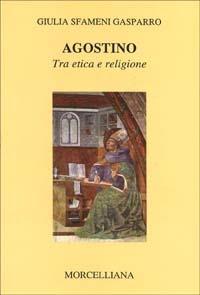 GIULIA SFAMENI GASPARRO

AGOSTINO
Tra etica e religione

MORCELLIANA